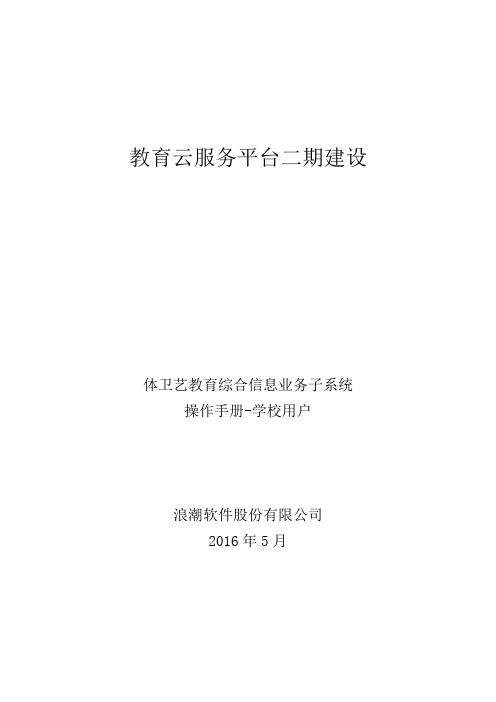 教育云服务平台二期建设

体卫艺教育综合信息业务子系统
操作手册-学校用户

浪潮软件股份有限公司
2016 年 5 月